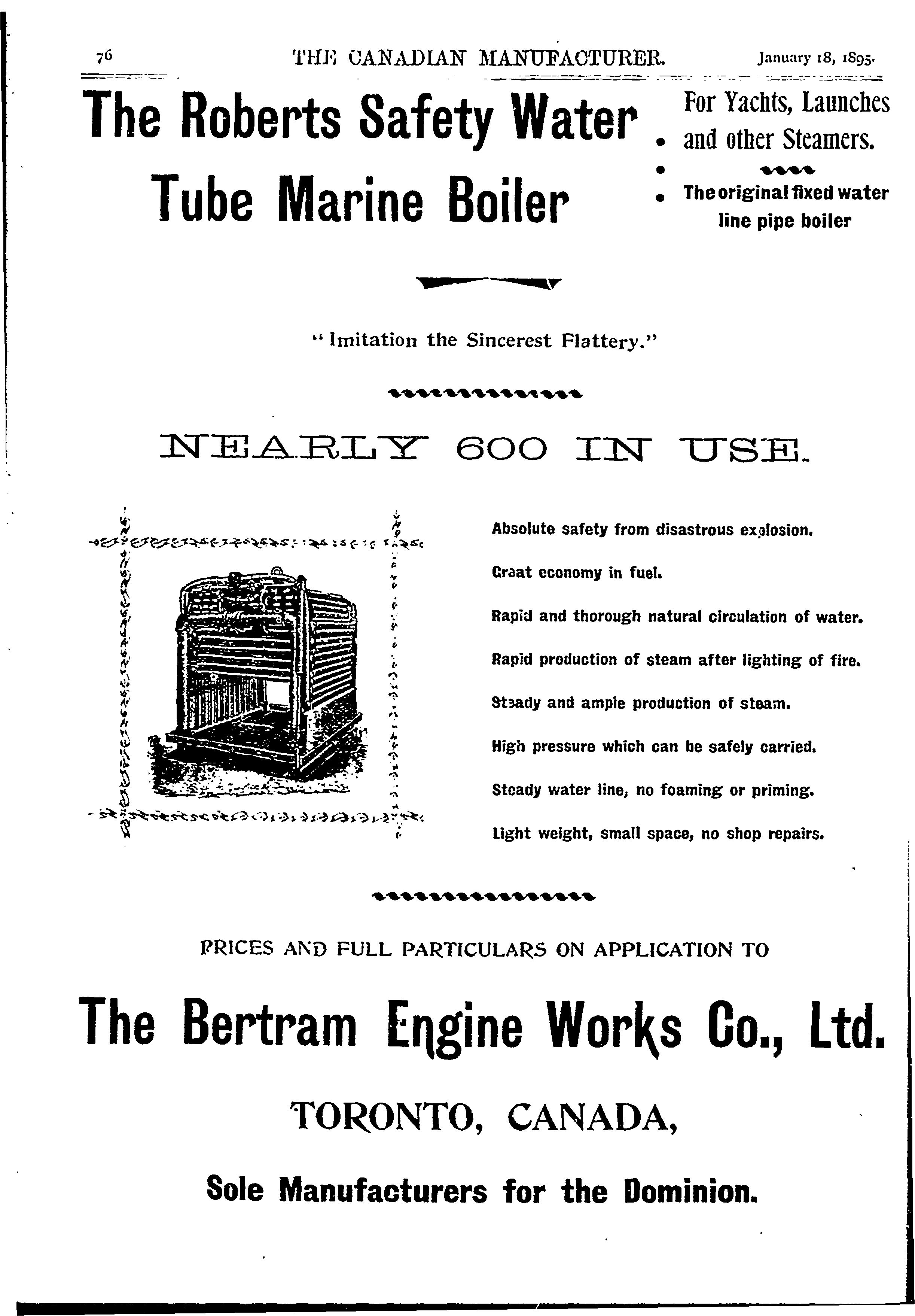 76 THE CANADIAN MANUFACTURER. January 18, 1895.

The Roberts Safety Water Tube Marine Boiler

For Yachts, Launches and other Steamers.

The original fixed water line pipe boiler

"Imitation the Sincerest Flattery."

NEARLY 600 IN USE.

Absolute safety from disastrous explosion.

Great economy in fuel.

Rapid and thorough natural circulation of water.

Rapid production of steam after lighting of fire.

Steady and ample production of steam.

High pressure which can be safely carried.

Steady water line, no foaming or priming.

Light weight, small space, no shop repairs.

PRICES AND FULL PARTICULARS ON APPLICATION TO

The Bertram Engine Works Co., Ltd.

TORONTO, CANADA,

Sole Manufacturers for the Dominion.